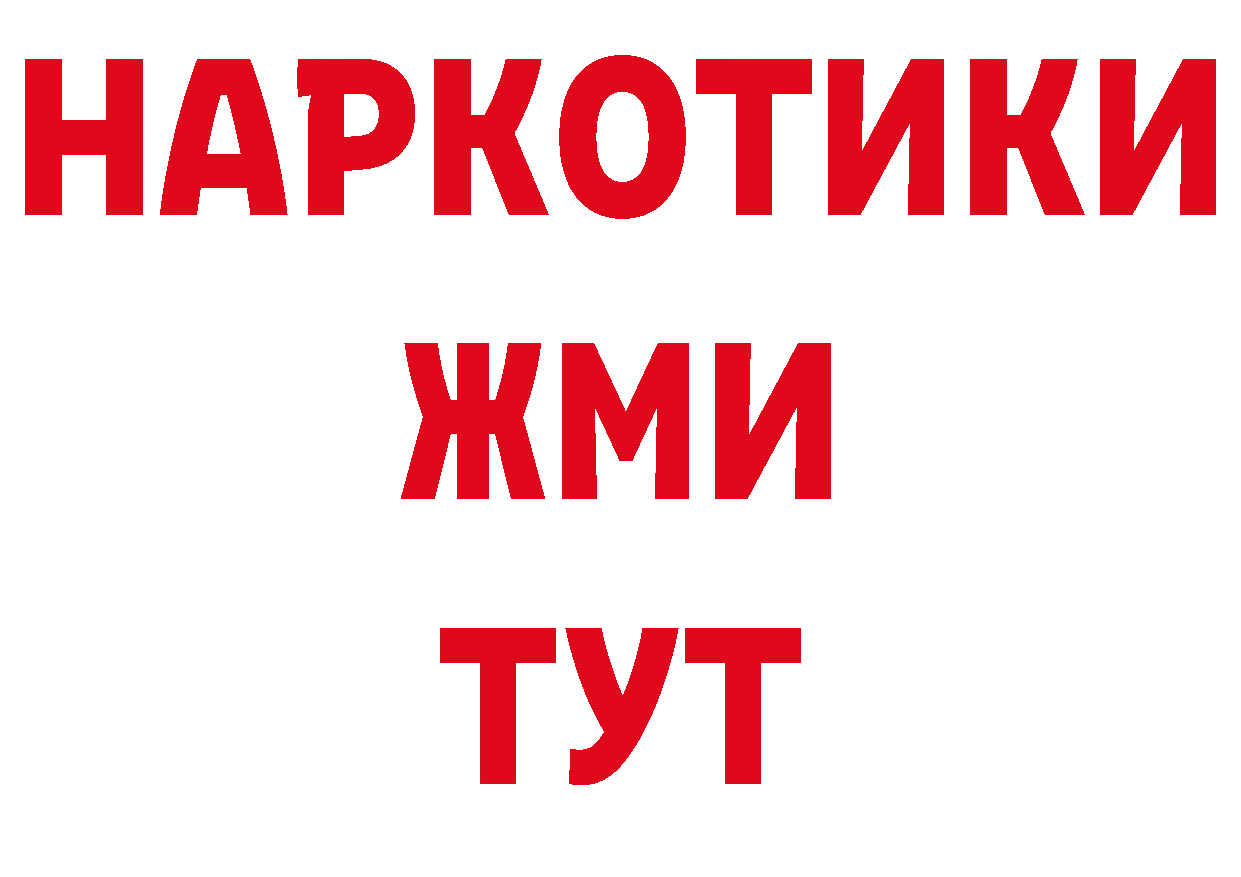 НАРКОТИКИ
ЖМИ
ТУТ